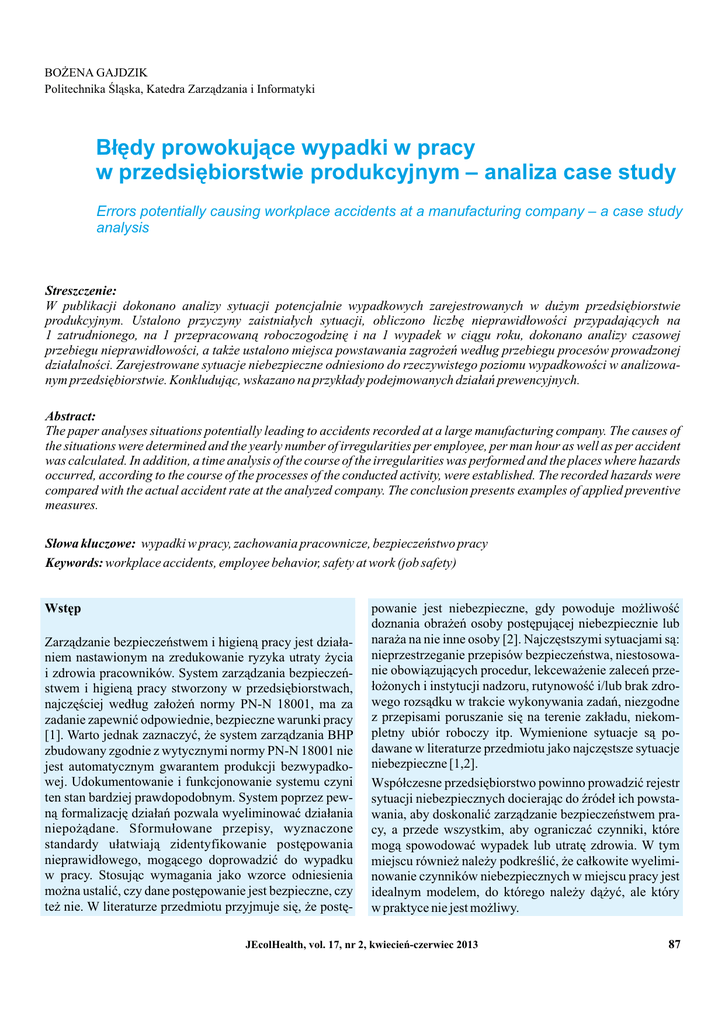 BOŻENA GAJDZIK
Politechnika Śląska, Katedra Zarządzania i Informatyki

Błędy prowokujące wypadki w pracy w przedsiębiorstwie produkcyjnym – analiza case study

Errors potentially causing workplace accidents at a manufacturing company – a case study analysis

Streszczenie:
W publikacji dokonano analizy sytuacji potencjalnie wypadkowych zarejestrowanych w dużym przedsiębiorstwie produkcyjnym. Ustalono przyczyny zaistniałych sytuacji, obliczono liczbę nieprawidłowości przypadających na 1 zatrudnionego, na 1 przepracowaną roboczogodzinę i na 1 wypadek w ciągu roku, dokonano analizy czasowej przebiegu nieprawidłowości, a także ustalono miejsca powstawania zagrożeń według przebiegu procesów prowadzonej działalności. Zarejestrowane sytuacje niebezpieczne odniesiono do rzeczywistego poziomu wypadkowości w analizowanym przedsiębiorstwie. Konkludując, wskazano na przykłady podejmowanych działań prewencyjnych.

Abstract:
The paper analyses situations potentially leading to accidents recorded at a large manufacturing company. The causes of the situations were determined and the yearly number of irregularities per employee, per man hour as well as per accident was calculated. In addition, a time analysis of the course of the irregularities was performed and the places where hazards occurred, according to the course of the processes of the conducted activity, were established. The recorded hazards were compared with the actual accident rate at the analyzed company. The conclusion presents examples of applied preventive measures.

Słowa kluczowe: wypadki w pracy, zachowania pracownicze, bezpieczeństwo pracy
Keywords: workplace accidents, employee behavior, safety at work (job safety)

Wstęp

Zarządzanie bezpieczeństwem i higieną pracy jest działaniem nastawionym na zredukowanie ryzyka utraty życia i zdrowia pracowników. System zarządzania bezpieczeństwem i higieną pracy stworzony w przedsiębiorstwach, najczęściej według założeń normy PN-N 18001, ma za zadanie zapewnić odpowiednie, bezpieczne warunki pracy [1]. Warto jednak zaznaczyć, że system zarządzania BHP zbudowany zgodnie z wytycznymi normy PN-N 18001 nie jest automatycznym gwarantem produkcji bezwypadkowej. Udokumentowanie i funkcjonowanie systemu czyni ten stan bardziej prawdopodobnym. System poprzez pewną formalizację działań pozwala wyeliminować działania niepożądane. Sformułowane przepisy, wyznaczone standardy ułatwiają zidentyfikowanie postępowania nieprawidłowego, mogącego doprowadzić do wypadku w pracy. Stosując wymagania jako wzorce odniesienia można ustalić, czy dane postępowanie jest bezpieczne, czy też nie. W literaturze przedmiotu przyjmuje się, że postępowanie jest niebezpieczne, gdy powoduje możliwość doznania obrażeń osoby postępującej niebezpiecznie lub naraża na nie inne osoby [2]. Najczęstszymi sytuacjami są: nieprzestrzeganie przepisów bezpieczeństwa, niestosowanie obowiązujących procedur, lekceważenie zaleceń przełożonych i instytucji nadzoru, rutynowość i/lub brak zdrowego rozsądku w trakcie wykonywania zadań, niezgodne z przepisami poruszanie się na terenie zakładu, niekompletny ubiór roboczy itp. Wymienione sytuacje są podawane w literaturze przedmiotu jako najczęstsze sytuacje niebezpieczne [1,2].

Współczesne przedsiębiorstwo powinno prowadzić rejestr sytuacji niebezpiecznych docierając do źródeł ich powstawania, aby doskonalić zarządzanie bezpieczeństwem pracy, a przede wszystkim, aby ograniczać czynniki, które mogą spowodować wypadek lub utratę zdrowia. W tym miejscu również należy podkreślić, że całkowite wyeliminowanie czynników niebezpiecznych w miejscu pracy jest idealnym modelem, do którego należy dążyć, ale który w praktyce nie jest możliwy.

JEcolHealth, vol. 17, nr 2, kwiecień-czerwiec 2013 87